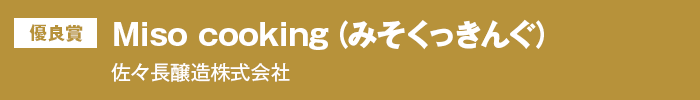 優良賞

Miso cooking（みそくっきんぐ）

佐々長醸造株式会社